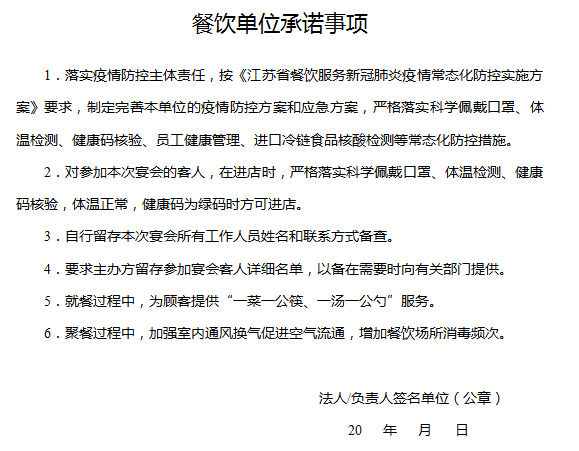 餐饮单位承诺事项

1．落实疫情防控主体责任，按《江苏省餐饮服务新冠肺炎疫情常态化防控实施方案》要求，制定完善本单位的疫情防控方案和应急方案，严格落实科学佩戴口罩、体温检测、健康码核验、员工健康管理、进口冷链食品核酸检测等常态化防控措施。

2．对参加本次宴会的客人，在进店时，严格落实科学佩戴口罩、体温检测、健康码核验，体温正常，健康码为绿码时方可进店。

3．自行留存本次宴会所有工作人员姓名和联系方式备查。

4．要求主办方留存参加宴会客人详细名单，以备在需要时向有关部门提供。

5．就餐过程中，为顾客提供“一菜一公筷、一汤一公勺”服务。

6．聚餐过程中，加强室内通风换气促进空气流通，增加餐饮场所消毒频次。

法人/负责人签名单位（公章）

20　年　月　日